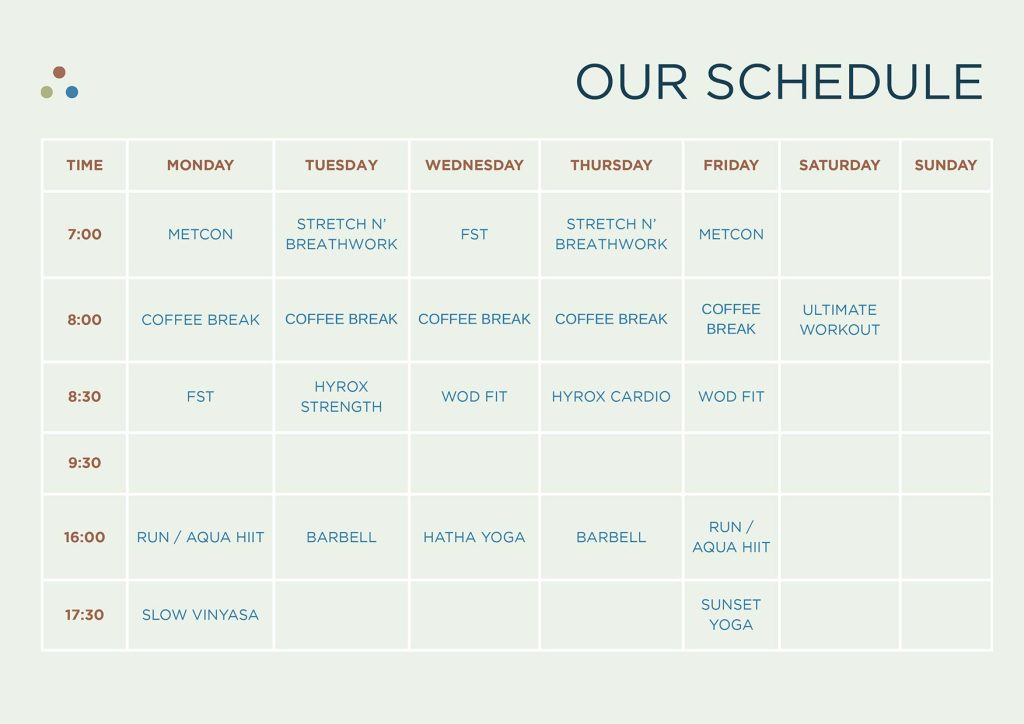 OUR SCHEDULE

| TIME | MONDAY | TUESDAY | WEDNESDAY | THURSDAY | FRIDAY | SATURDAY | SUNDAY |
|---|---|---|---|---|---|---|---|
| 7:00 | METCON | STRETCH N' BREATHWORK | FST | STRETCH N' BREATHWORK | METCON | | |
| 8:00 | COFFEE BREAK | COFFEE BREAK | COFFEE BREAK | COFFEE BREAK | COFFEE BREAK | ULTIMATE WORKOUT | |
| 8:30 | FST | HYROX STRENGTH | WOD FIT | HYROX CARDIO | WOD FIT | | |
| 9:30 | | | | | | | |
| 16:00 | RUN / AQUA HIIT | BARBELL | HATHA YOGA | BARBELL | RUN / AQUA HIIT | | |
| 17:30 | SLOW VINYASA | | | | SUNSET YOGA | | |